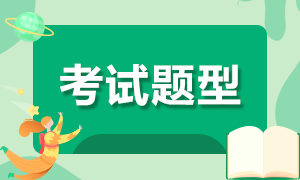 考试题型